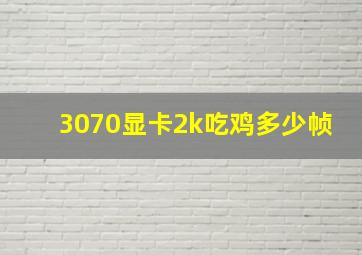 3070显卡2k吃鸡多少帧